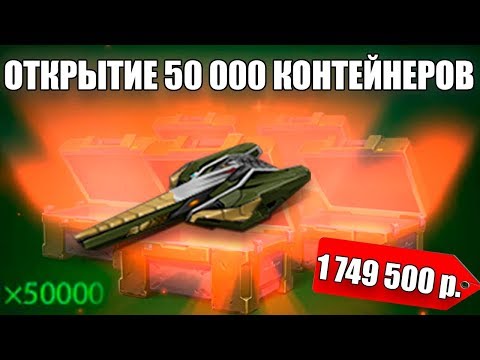 ОТКРЫТИЕ 50 000 КОНТЕЙНЕРОВ

×50000

1 749 500 р.